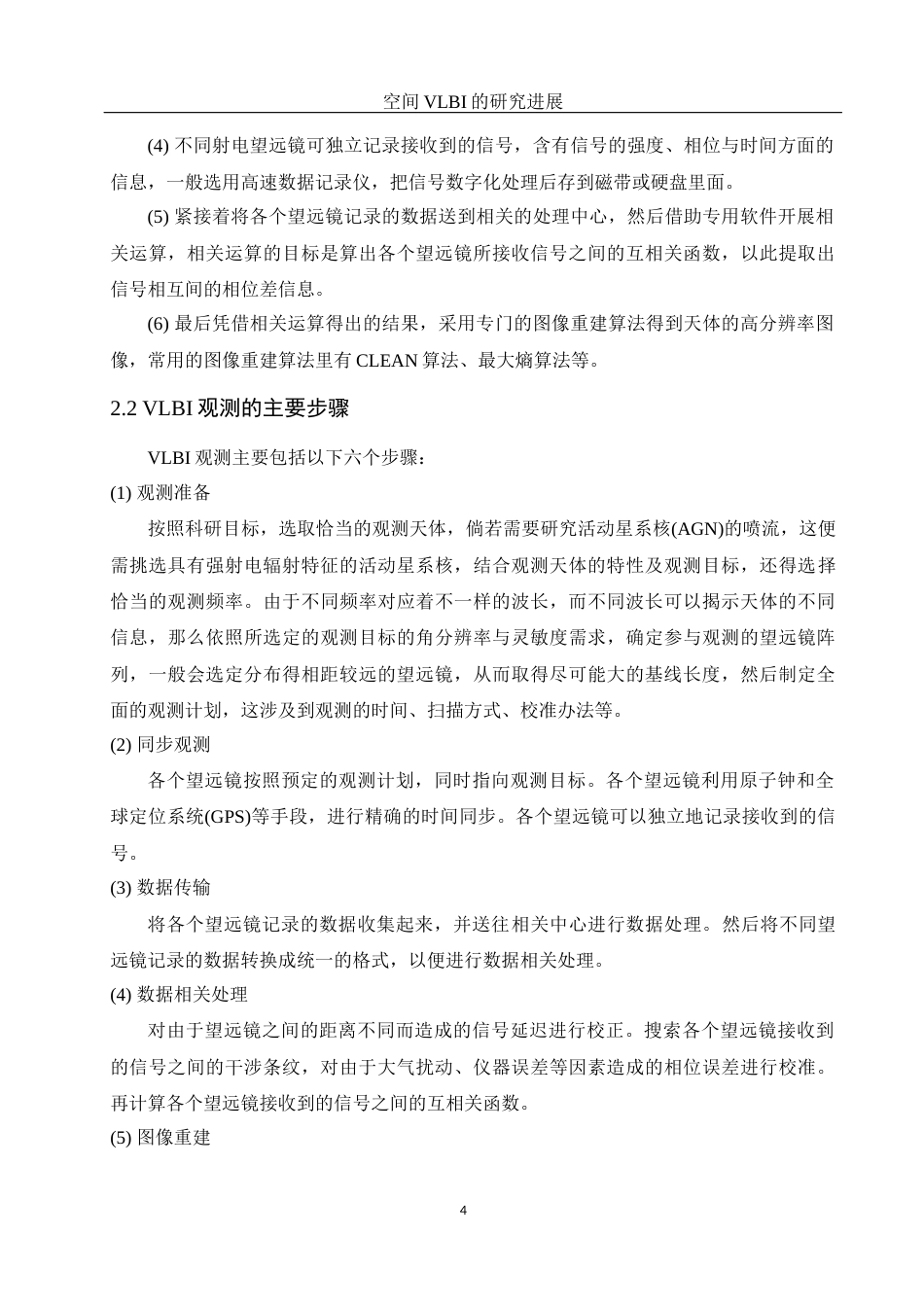 空间 VLBI 的研究进展

(4) 不同射电望远镜可独立记录接收到的信号，含有信号的强度、相位与时间方面的信息，一般选用高速数据记录仪，把信号数字化处理后存到磁带或硬盘里面。

(5) 紧接着将各个望远镜记录的数据送到相关的处理中心，然后借助专用软件开展相关运算，相关运算的目标是算出各个望远镜所接收信号之间的互相关函数，以此提取出信号相互间的相位差信息。

(6) 最后凭借相关运算得出的结果，采用专门的图像重建算法得到天体的高分辨率图像，常用的图像重建算法里有 CLEAN 算法、最大熵算法等。

2.2 VLBI 观测的主要步骤

VLBI 观测主要包括以下六个步骤：

(1) 观测准备

按照科研目标，选取恰当的观测天体，倘若需要研究活动星系核(AGN)的喷流，这便需挑选具有强射电辐射特征的活动星系核，结合观测天体的特性及观测目标，还得选择恰当的观测频率。由于不同频率对应着不一样的波长，而不同波长可以揭示天体的不同信息，那么依照所选定的观测目标的角分辨率与灵敏度需求，确定参与观测的望远镜阵列，一般会选定分布得相距较远的望远镜，从而取得尽可能大的基线长度，然后制定全面的观测计划，这涉及到观测的时间、扫描方式、校准办法等。

(2) 同步观测

各个望远镜按照预定的观测计划，同时指向观测目标。各个望远镜利用原子钟和全球定位系统(GPS)等手段，进行精确的时间同步。各个望远镜可以独立地记录接收到的信号。

(3) 数据传输

将各个望远镜记录的数据收集起来，并送往相关中心进行数据处理。然后将不同望远镜记录的数据转换成统一的格式，以便进行数据相关处理。

(4) 数据相关处理

对由于望远镜之间的距离不同而造成的信号延迟进行校正。搜索各个望远镜接收到的信号之间的干涉条纹，对由于大气扰动、仪器误差等因素造成的相位误差进行校准。再计算各个望远镜接收到的信号之间的互相关函数。

(5) 图像重建

4